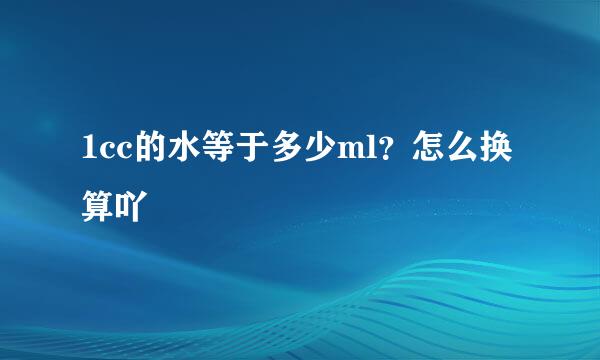 1cc的水等于多少ml？怎么换算吖